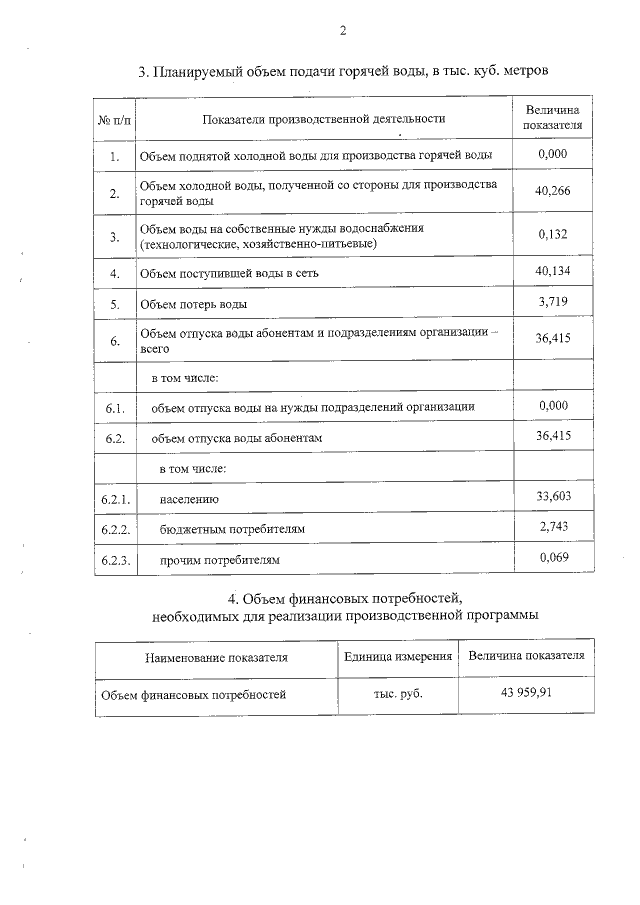 2

3. Планируемый объем подачи горячей воды, в тыс. куб. метров

| № п/п | Показатели производственной деятельности | Величина показателя |
|---|---|---|
| 1. | Объем поднятой холодной воды для производства горячей воды | 0,000 |
| 2. | Объем холодной воды, полученной со стороны для производства горячей воды | 40,266 |
| 3. | Объем воды на собственные нужды водоснабжения (технологические, хозяйственно-питьевые) | 0,132 |
| 4. | Объем поступившей воды в сеть | 40,134 |
| 5. | Объем потерь воды | 3,719 |
| 6. | Объем отпуска воды абонентам и подразделениям организации – всего | 36,415 |
| | в том числе: | |
| 6.1. | объем отпуска воды на нужды подразделений организации | 0,000 |
| 6.2. | объем отпуска воды абонентам | 36,415 |
| | в том числе: | |
| 6.2.1. | населению | 33,603 |
| 6.2.2. | бюджетным потребителям | 2,743 |
| 6.2.3. | прочим потребителям | 0,069 |

4. Объем финансовых потребностей,
необходимых для реализации производственной программы

| Наименование показателя | Единица измерения | Величина показателя |
|---|---|---|
| Объем финансовых потребностей | тыс. руб. | 43 959,91 |